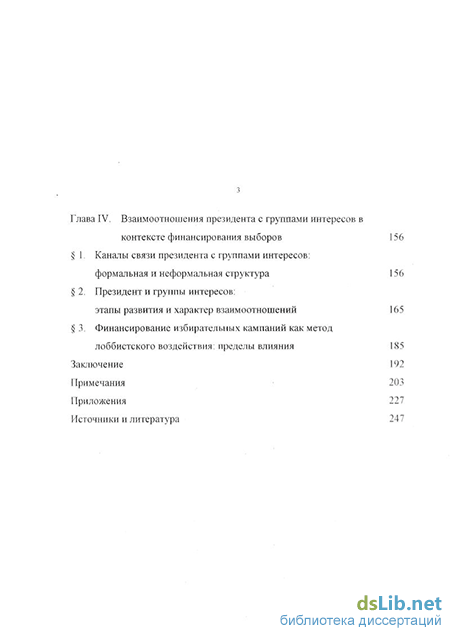 3

Глава IV. Взаимоотношения президента с группами интересов в контексте финансирования выборов 156

§ 1. Каналы связи президента с группами интересов: формальная и неформальная структура 156

§ 2. Президент и группы интересов: этапы развития и характер взаимоотношений 165

§ 3. Финансирование избирательных кампаний как метод лоббистского воздействия: пределы влияния 185

Заключение 192

Примечания 203

Приложения 227

Источники и литература 247

dsLib.net
библиотека диссертаций